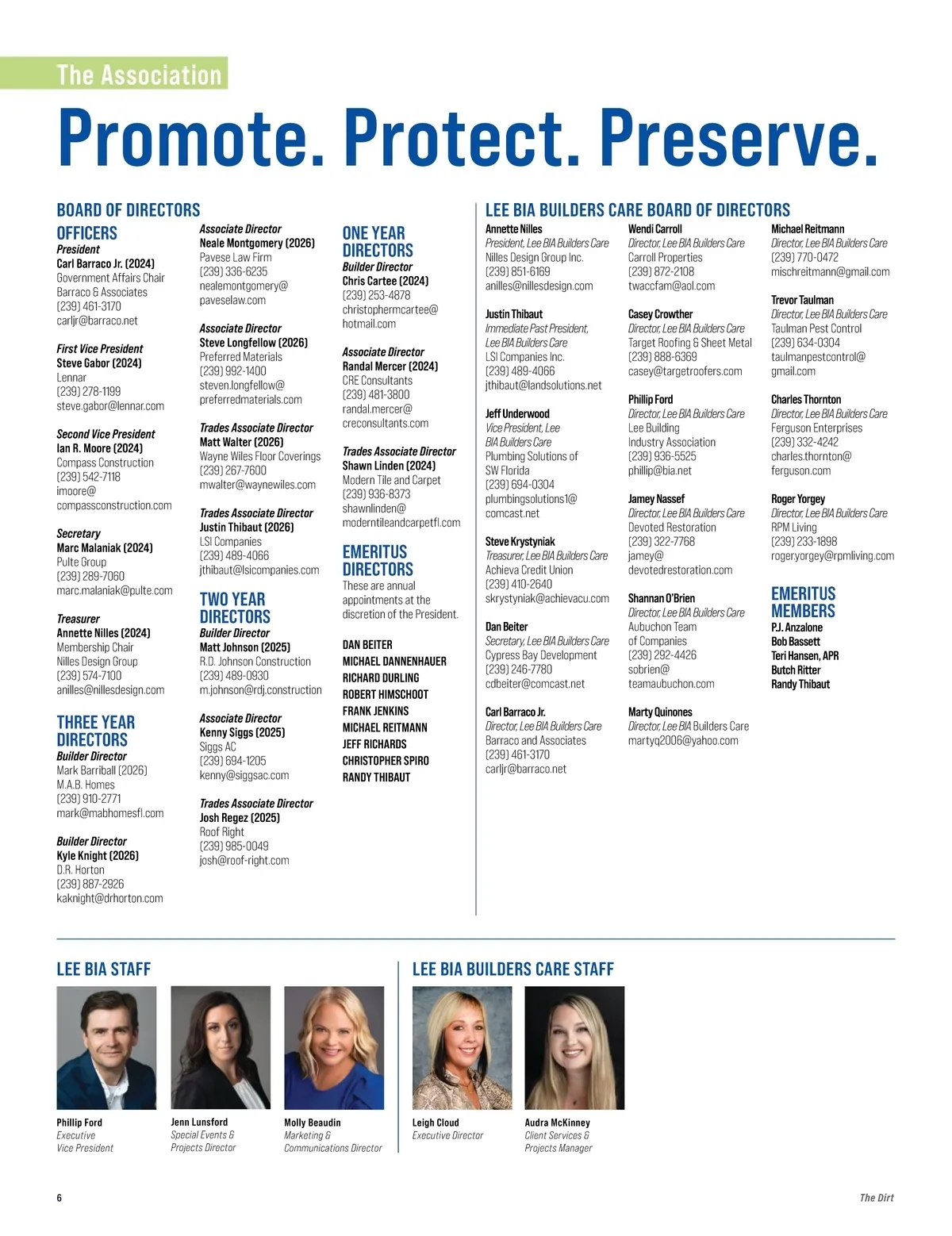 The Association

Promote. Protect. Preserve.

BOARD OF DIRECTORS

OFFICERS

President
Carl Barraco Jr. (2024)
Government Affairs Chair
Barraco & Associates
(239) 461-3170
carljr@barraco.net

First Vice President
Steve Gabor (2024)
Lennar
(239) 278-1199
steve.gabor@lennar.com

Second Vice President
Ian R. Moore (2024)
Compass Construction
(239) 542-7118
imoore@compassconstruction.com

Secretary
Marc Malaniak (2024)
Pulte Group
(239) 289-7060
marc.malaniak@pulte.com

Treasurer
Annette Nilles (2024)
Membership Chair
Nilles Design Group
(239) 574-7100
anilles@nillesdesign.com

THREE YEAR DIRECTORS

Builder Director
Mark Barriball (2026)
M.A.B. Homes
(239) 910-2771
mark@mabhomesfl.com

Builder Director
Kyle Knight (2026)
D.R. Horton
(239) 887-2926
kaknight@drhorton.com

Associate Director
Neale Montgomery (2026)
Pavese Law Firm
(239) 336-6235
nealemontgomery@paveselaw.com

Associate Director
Steve Longfellow (2026)
Preferred Materials
(239) 992-1400
steven.longfellow@preferredmaterials.com

Trades Associate Director
Matt Walter (2026)
Wayne Wiles Floor Coverings
(239) 267-7600
mwalter@waynewiles.com

Trades Associate Director
Justin Thibaut (2026)
LSI Companies
(239) 489-4066
jthibaut@lsicompanies.com

TWO YEAR DIRECTORS

Builder Director
Matt Johnson (2025)
R.D. Johnson Construction
(239) 489-0930
m.johnson@rdj.construction

Associate Director
Kenny Siggs (2025)
Siggs AC
(239) 694-1205
kenny@siggsac.com

Trades Associate Director
Josh Regez (2025)
Roof Right
(239) 985-0049
josh@roof-right.com

ONE YEAR DIRECTORS

Builder Director
Chris Cartee (2024)
(239) 253-4878
christophermcartee@hotmail.com

Associate Director
Randal Mercer (2024)
CRE Consultants
(239) 481-3800
randal.mercer@creconsultants.com

Trades Associate Director
Shawn Linden (2024)
Modern Tile and Carpet
(239) 936-8373
shawnlinden@moderntileandcarpetfl.com

EMERITUS DIRECTORS
These are annual appointments at the discretion of the President.

DAN BEITER
MICHAEL DANNENHAUER
RICHARD DURLING
ROBERT HIMSCHOOT
FRANK JENKINS
MICHAEL REITMANN
JEFF RICHARDS
CHRISTOPHER SPIRO
RANDY THIBAUT

LEE BIA BUILDERS CARE BOARD OF DIRECTORS

Annette Nilles
President, Lee BIA Builders Care
Nilles Design Group Inc.
(239) 851-6169
anilles@nillesdesign.com

Justin Thibaut
Immediate Past President, Lee BIA Builders Care
LSI Companies Inc.
(239) 489-4066
jthibaut@landsolutions.net

Jeff Underwood
Vice President, Lee BIA Builders Care
Plumbing Solutions of SW Florida
(239) 694-0304
plumbingsolutions1@comcast.net

Steve Krystyniak
Treasurer, Lee BIA Builders Care
Achieva Credit Union
(239) 410-2640
skrystyniak@achievacu.com

Dan Beiter
Secretary, Lee BIA Builders Care
Cypress Bay Development
(239) 246-7780
cdbeiter@comcast.net

Carl Barraco Jr.
Director, Lee BIA Builders Care
Barraco and Associates
(239) 461-3170
carljr@barraco.net

Wendi Carroll
Director, Lee BIA Builders Care
Carroll Properties
(239) 872-2108
twaccfam@aol.com

Casey Crowther
Director, Lee BIA Builders Care
Target Roofing & Sheet Metal
(239) 888-6369
casey@targetroofers.com

Phillip Ford
Director, Lee BIA Builders Care
Lee Building Industry Association
(239) 936-5525
phillip@bia.net

Jamey Nassef
Director, Lee BIA Builders Care
Devoted Restoration
(239) 322-7768
jamey@devotedrestoration.com

Shannan O'Brien
Director, Lee BIA Builders Care
Aubuchon Team of Companies
(239) 292-4426
sobrien@teamaubuchon.com

Marty Quinones
Director, Lee BIA Builders Care
martyq2006@yahoo.com

Michael Reitmann
Director, Lee BIA Builders Care
(239) 770-0472
mischreitmann@gmail.com

Trevor Taulman
Director, Lee BIA Builders Care
Taulman Pest Control
(239) 634-0304
taulmanpestcontrol@gmail.com

Charles Thornton
Director, Lee BIA Builders Care
Ferguson Enterprises
(239) 332-4242
charles.thornton@ferguson.com

Roger Yorgey
Director, Lee BIA Builders Care
RPM Living
(239) 233-1898
roger.yorgey@rpmliving.com

EMERITUS MEMBERS
P.J. Anzalone
Bob Bassett
Teri Hansen, APR
Butch Ritter
Randy Thibaut

LEE BIA STAFF

Phillip Ford
Executive Vice President

Jenn Lunsford
Special Events & Projects Director

Molly Beaudin
Marketing & Communications Director

LEE BIA BUILDERS CARE STAFF

Leigh Cloud
Executive Director

Audra McKinney
Client Services & Projects Manager

6

The Dirt